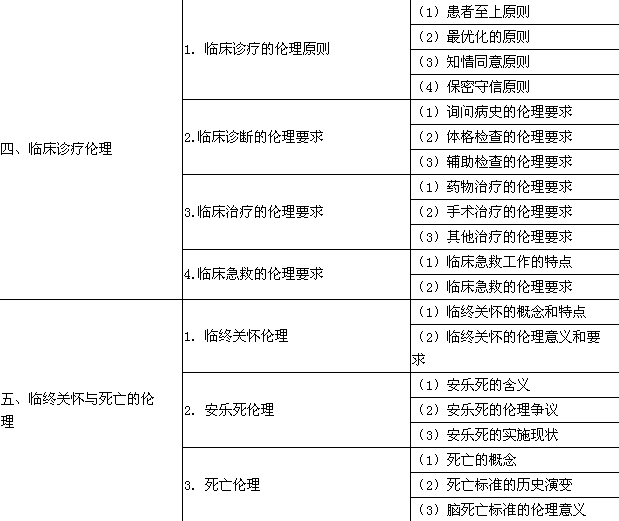 | 四、临床诊疗伦理 | 1. 临床诊疗的伦理原则 | （1）患者至上原则 |
|---|---|---|
| | | （2）最优化的原则 |
| | | （3）知情同意原则 |
| | | （4）保密守信原则 |
| | 2.临床诊断的伦理要求 | （1）询问病史的伦理要求 |
| | | （2）体格检查的伦理要求 |
| | | （3）辅助检查的伦理要求 |
| | 3.临床治疗的伦理要求 | （1）药物治疗的伦理要求 |
| | | （2）手术治疗的伦理要求 |
| | | （3）其他治疗的伦理要求 |
| | 4.临床急救的伦理要求 | （1）临床急救工作的特点 |
| | | （2）临床急救的伦理要求 |
| 五、临终关怀与死亡的伦理 | 1. 临终关怀伦理 | （1）临终关怀的概念和特点 |
| | | （2）临终关怀的伦理意义和要求 |
| | 2. 安乐死伦理 | （1）安乐死的含义 |
| | | （2）安乐死的伦理争议 |
| | | （3）安乐死的实施现状 |
| | 3. 死亡伦理 | （1）死亡的概念 |
| | | （2）死亡标准的历史演变 |
| | | （3）脑死亡标准的伦理意义 |